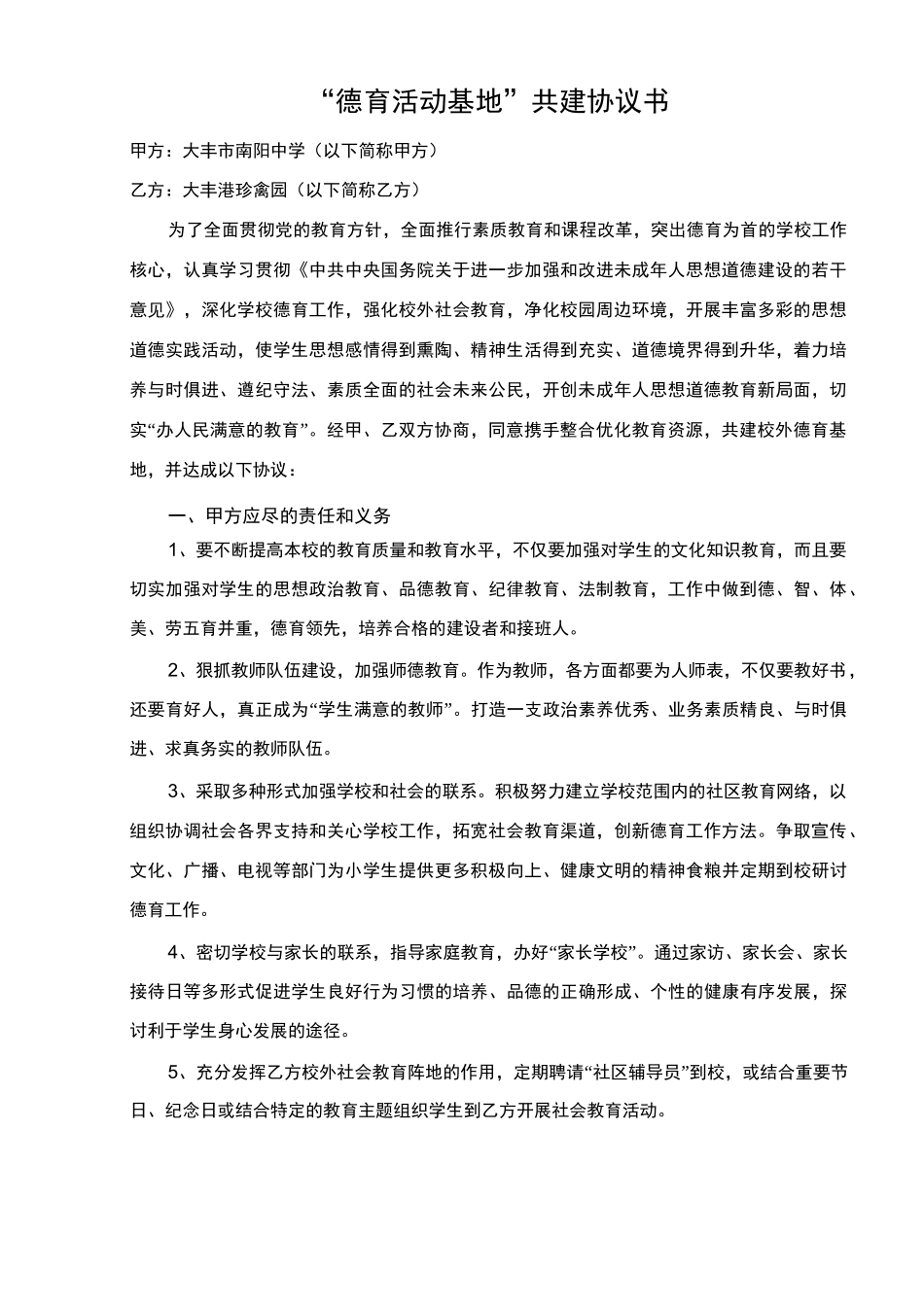 “德育活动基地”共建协议书

甲方：大丰市南阳中学（以下简称甲方）

乙方：大丰港珍禽园（以下简称乙方）

为了全面贯彻党的教育方针，全面推行素质教育和课程改革，突出德育为首的学校工作核心，认真学习贯彻《中共中央国务院关于进一步加强和改进未成年人思想道德建设的若干意见》，深化学校德育工作，强化校外社会教育，净化校园周边环境，开展丰富多彩的思想道德实践活动，使学生思想感情得到熏陶、精神生活得到充实、道德境界得到升华，着力培养与时俱进、遵纪守法、素质全面的社会未来公民，开创未成年人思想道德教育新局面，切实“办人民满意的教育”。经甲、乙双方协商，同意携手整合优化教育资源，共建校外德育基地，并达成以下协议：

一、甲方应尽的责任和义务

1、要不断提高本校的教育质量和教育水平，不仅要加强对学生的文化知识教育，而且要切实加强对学生的思想政治教育、品德教育、纪律教育、法制教育，工作中做到德、智、体、美、劳五育并重，德育领先，培养合格的建设者和接班人。

2、狠抓教师队伍建设，加强师德教育。作为教师，各方面都要为人师表，不仅要教好书，还要育好人，真正成为“学生满意的教师”。打造一支政治素养优秀、业务素质精良、与时俱进、求真务实的教师队伍。

3、采取多种形式加强学校和社会的联系。积极努力建立学校范围内的社区教育网络，以组织协调社会各界支持和关心学校工作，拓宽社会教育渠道，创新德育工作方法。争取宣传、文化、广播、电视等部门为小学生提供更多积极向上、健康文明的精神食粮并定期到校研讨德育工作。

4、密切学校与家长的联系，指导家庭教育，办好“家长学校”。通过家访、家长会、家长接待日等多形式促进学生良好行为习惯的培养、品德的正确形成、个性的健康有序发展，探讨利于学生身心发展的途径。

5、充分发挥乙方校外社会教育阵地的作用，定期聘请“社区辅导员”到校，或结合重要节日、纪念日或结合特定的教育主题组织学生到乙方开展社会教育活动。